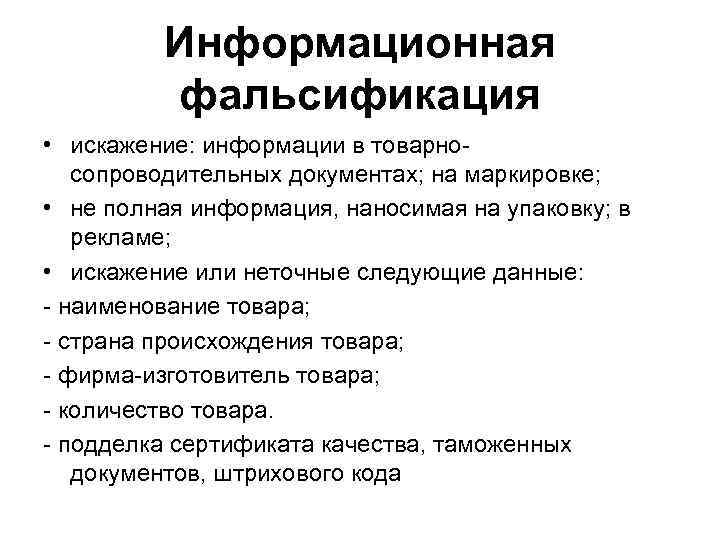 Информационная фальсификация

• искажение: информации в товарно-сопроводительных документах; на маркировке;
• не полная информация, наносимая на упаковку; в рекламе;
• искажение или неточные следующие данные:
- наименование товара;
- страна происхождения товара;
- фирма-изготовитель товара;
- количество товара.
- подделка сертификата качества, таможенных документов, штрихового кода